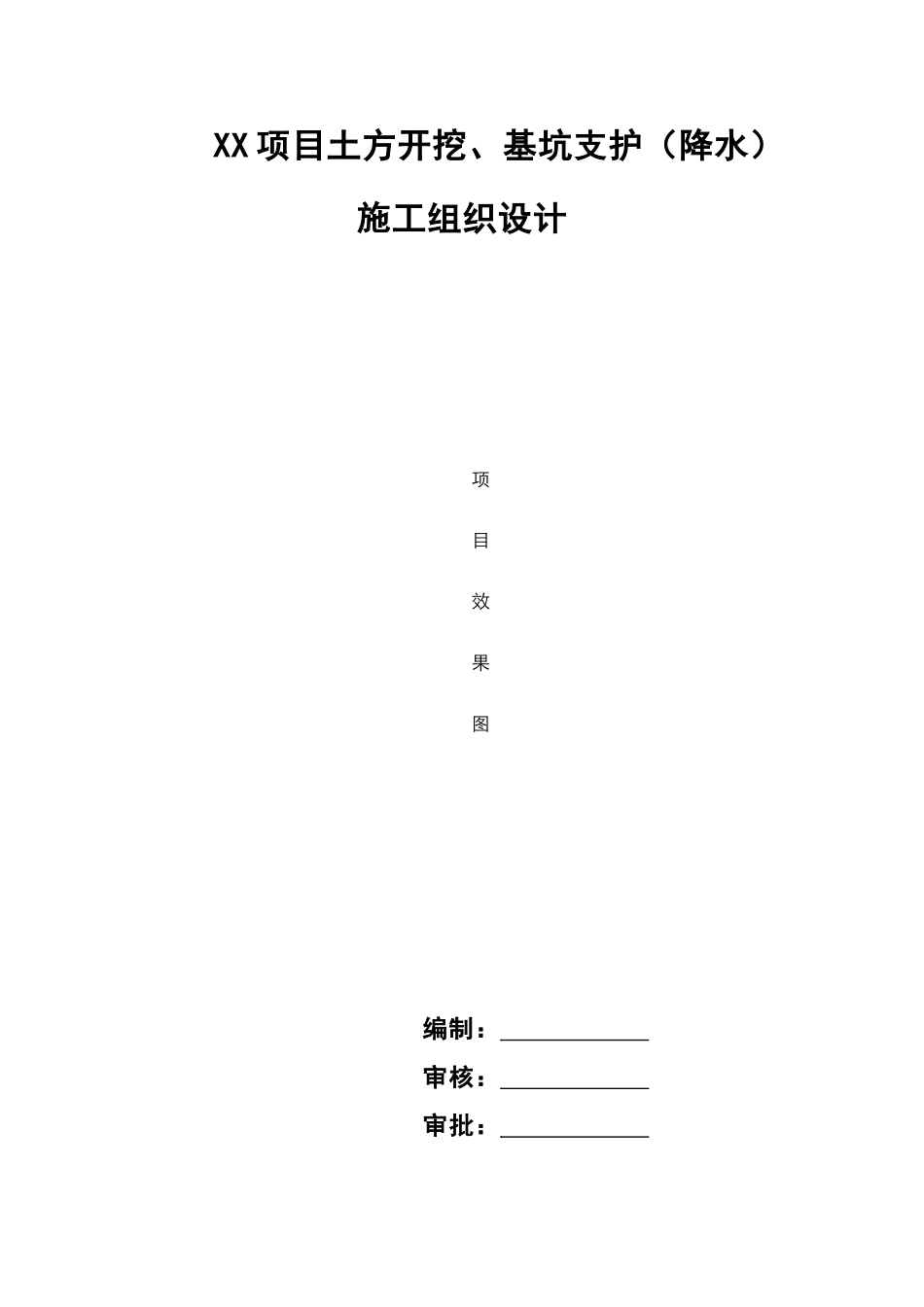 XX项目土方开挖、基坑支护（降水）

施工组织设计

项

目

效

果

图

编制：____

审核：____

审批：____